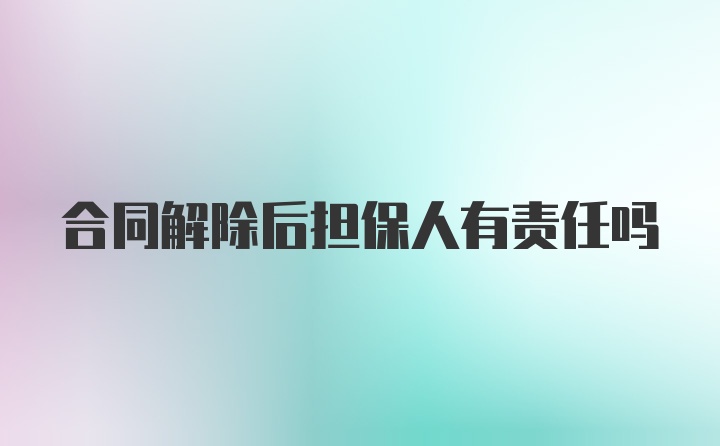 合同解除后担保人有责任吗